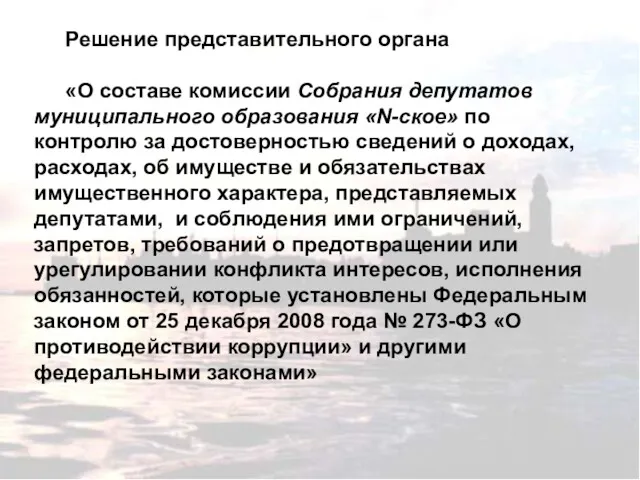 Решение представительного органа

«О составе комиссии Собрания депутатов муниципального образования «N-ское» по контролю за достоверностью сведений о доходах, расходах, об имуществе и обязательствах имущественного характера, представляемых депутатами, и соблюдения ими ограничений, запретов, требований о предотвращении или урегулировании конфликта интересов, исполнения обязанностей, которые установлены Федеральным законом от 25 декабря 2008 года № 273-ФЗ «О противодействии коррупции» и другими федеральными законами»